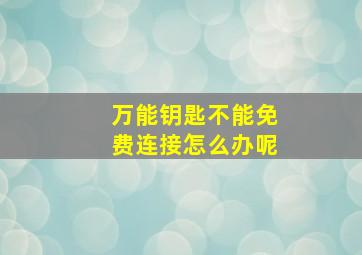 万能钥匙不能免费连接怎么办呢